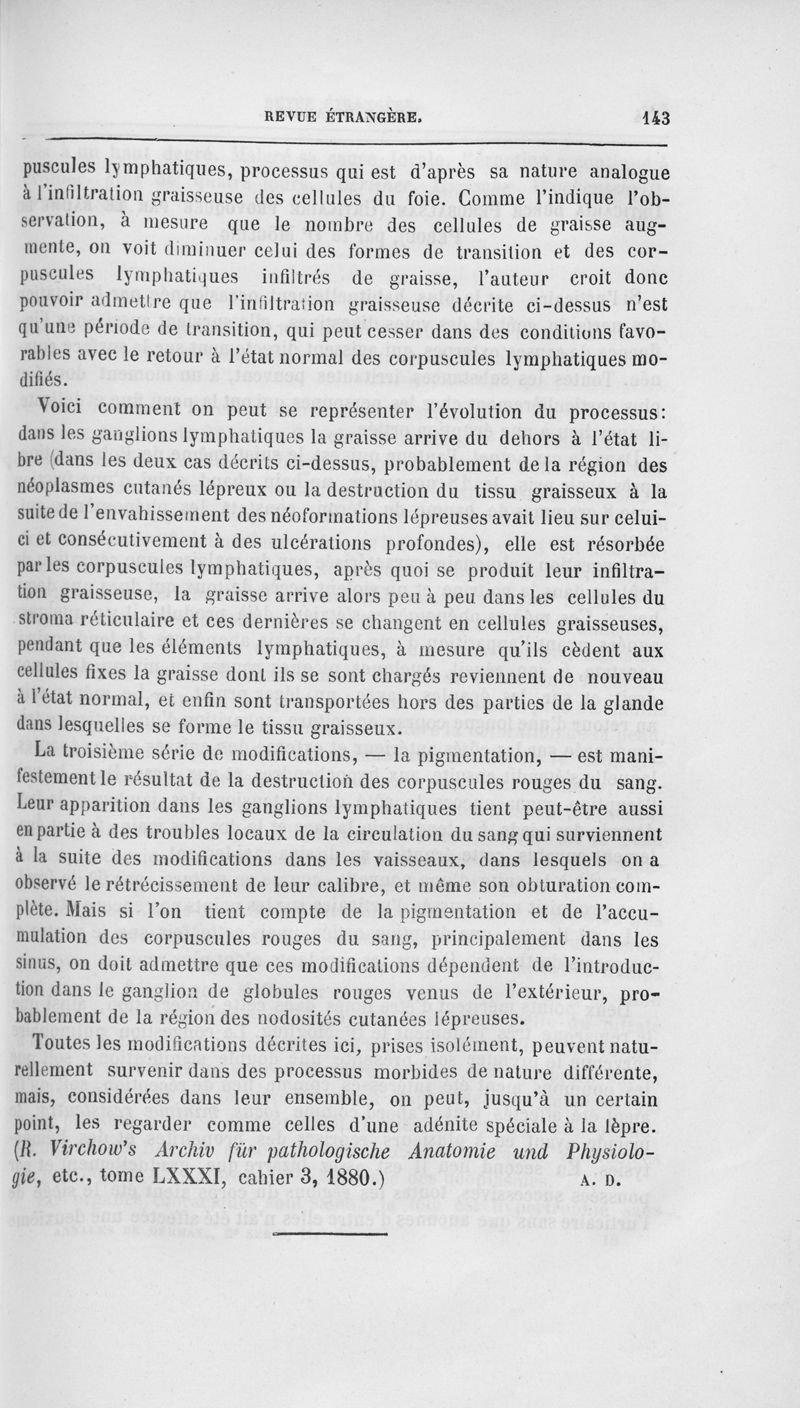 REVUE ÉTRANGÈRE. 143

puscules lymphatiques, processus qui est d'après sa nature analogue à l'infiltration graisseuse des cellules du foie. Comme l'indique l'observation, à mesure que le nombre des cellules de graisse augmente, on voit diminuer celui des formes de transition et des corpuscules lymphatiques infiltrés de graisse, l'auteur croit donc pouvoir admettre que l'infiltration graisseuse décrite ci-dessus n'est qu'une période de transition, qui peut cesser dans des conditions favorables avec le retour à l'état normal des corpuscules lymphatiques modifiés.

Voici comment on peut se représenter l'évolution du processus: dans les ganglions lymphatiques la graisse arrive du dehors à l'état libre (dans les deux cas décrits ci-dessus, probablement de la région des néoplasmes cutanés lépreux ou la destruction du tissu graisseux à la suite de l'envahissement des néoformations lépreuses avait lieu sur celui-ci et consécutivement à des ulcérations profondes), elle est résorbée par les corpuscules lymphatiques, après quoi se produit leur infiltration graisseuse, la graisse arrive alors peu à peu dans les cellules du stroma réticulaire et ces dernières se changent en cellules graisseuses, pendant que les éléments lymphatiques, à mesure qu'ils cèdent aux cellules fixes la graisse dont ils se sont chargés reviennent de nouveau à l'état normal, et enfin sont transportées hors des parties de la glande dans lesquelles se forme le tissu graisseux.

La troisième série de modifications, — la pigmentation, — est manifestement le résultat de la destruction des corpuscules rouges du sang. Leur apparition dans les ganglions lymphatiques tient peut-être aussi en partie à des troubles locaux de la circulation du sang qui surviennent à la suite des modifications dans les vaisseaux, dans lesquels on a observé le rétrécissement de leur calibre, et même son obturation complète. Mais si l'on tient compte de la pigmentation et de l'accumulation des corpuscules rouges du sang, principalement dans les sinus, on doit admettre que ces modifications dépendent de l'introduction dans le ganglion de globules rouges venus de l'extérieur, probablement de la région des nodosités cutanées lépreuses.

Toutes les modifications décrites ici, prises isolément, peuvent naturellement survenir dans des processus morbides de nature différente, mais, considérées dans leur ensemble, on peut, jusqu'à un certain point, les regarder comme celles d'une adénite spéciale à la lèpre. (R. Virchow's Archiv für pathologische Anatomie und Physiologie, etc., tome LXXXI, cahier 3, 1880.) A. D.